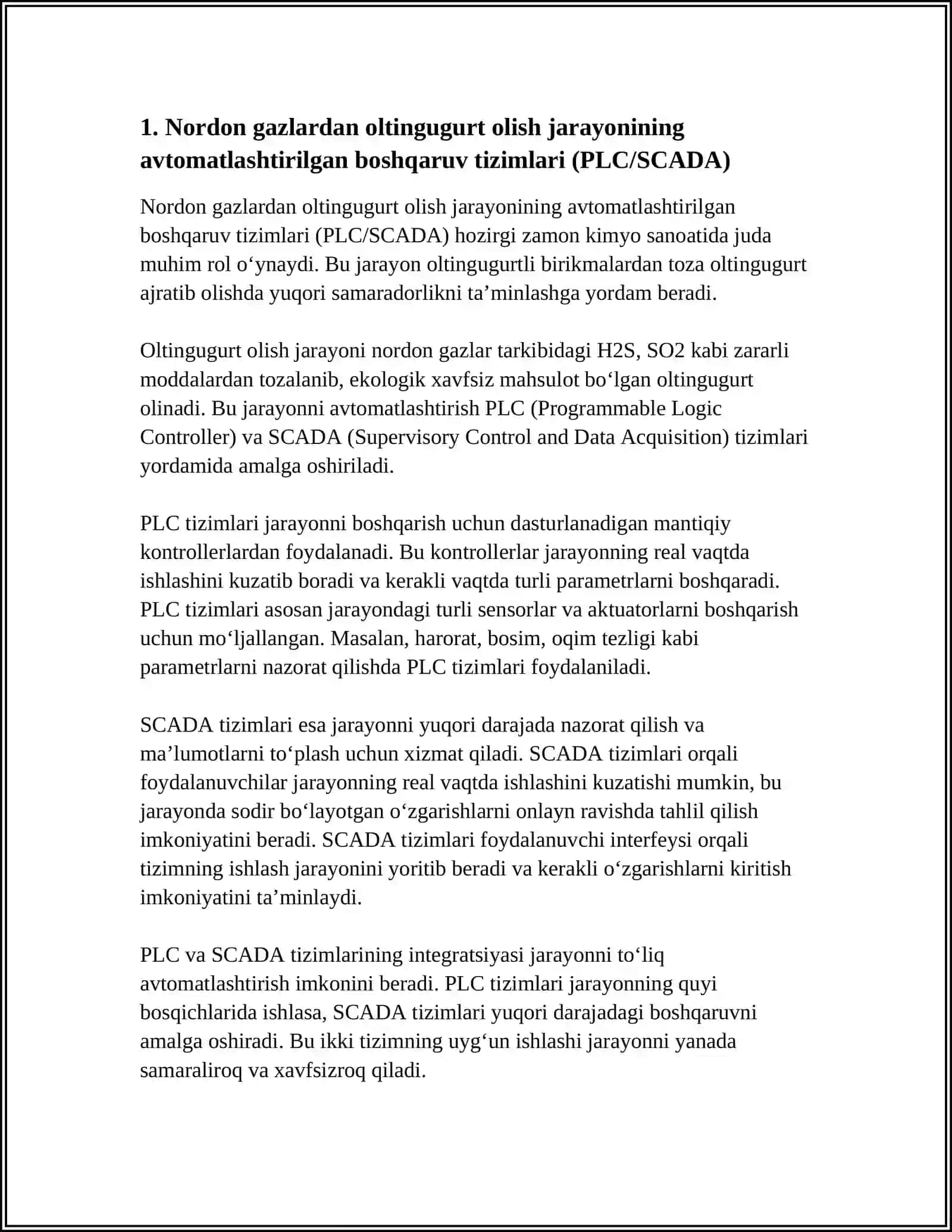 1. Nordon gazlardan oltingugurt olish jarayonining avtomatlashtirilgan boshqaruv tizimlari (PLC/SCADA)

Nordon gazlardan oltingugurt olish jarayonining avtomatlashtirilgan boshqaruv tizimlari (PLC/SCADA) hozirgi zamon kimyo sanoatida juda muhim rol o'ynaydi. Bu jarayon oltingugurtli birikmalardan toza oltingugurt ajratib olishda yuqori samaradorlikni ta'minlashga yordam beradi.

Oltingugurt olish jarayoni nordon gazlar tarkibidagi H2S, SO2 kabi zararli moddalardan tozalanib, ekologik xavfsiz mahsulot bo'lgan oltingugurt olinadi. Bu jarayonni avtomatlashtirish PLC (Programmable Logic Controller) va SCADA (Supervisory Control and Data Acquisition) tizimlari yordamida amalga oshiriladi.

PLC tizimlari jarayonni boshqarish uchun dasturlanadigan mantiqiy kontrollerlardan foydalanadi. Bu kontrollerlar jarayonning real vaqtda ishlashini kuzatib boradi va kerakli vaqtda turli parametrlarni boshqaradi. PLC tizimlari asosan jarayondagi turli sensorlar va aktuatorlarni boshqarish uchun mo'ljallangan. Masalan, harorat, bosim, oqim tezligi kabi parametrlarni nazorat qilishda PLC tizimlari foydalaniladi.

SCADA tizimlari esa jarayonni yuqori darajada nazorat qilish va ma'lumotlarni to'plash uchun xizmat qiladi. SCADA tizimlari orqali foydalanuvchilar jarayonning real vaqtda ishlashini kuzatishi mumkin, bu jarayonda sodir bo'layotgan o'zgarishlarni onlayn ravishda tahlil qilish imkoniyatini beradi. SCADA tizimlari foydalanuvchi interfeysi orqali tizimning ishlash jarayonini yoritib beradi va kerakli o'zgarishlarni kiritish imkoniyatini ta'minlaydi.

PLC va SCADA tizimlarining integratsiyasi jarayonni to'liq avtomatlashtirish imkonini beradi. PLC tizimlari jarayonning quyi bosqichlarida ishlasa, SCADA tizimlari yuqori darajadagi boshqaruvni amalga oshiradi. Bu ikki tizimning uyg'un ishlashi jarayonni yanada samaraliroq va xavfsizroq qiladi.